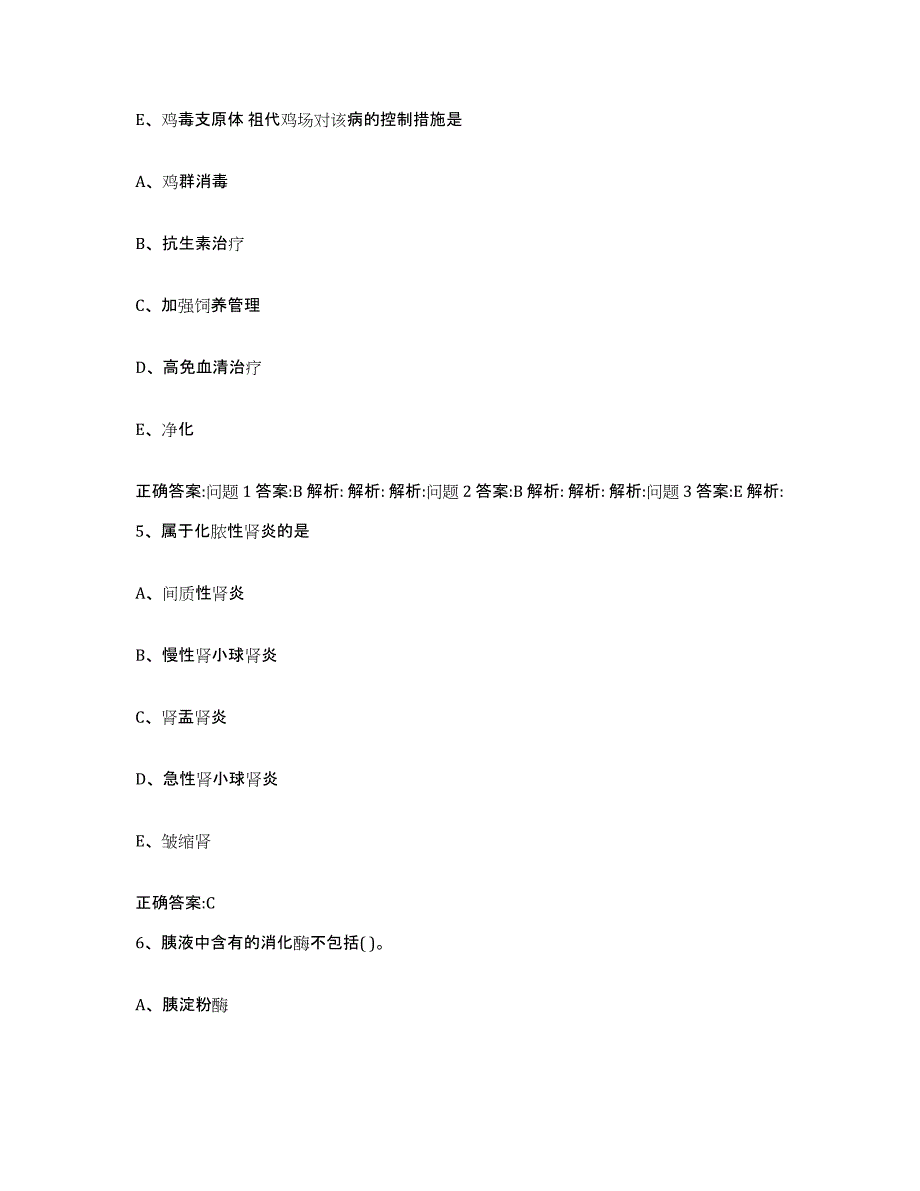 E、鸡毒支原体 祖代鸡场对该病的控制措施是

A、鸡群消毒

B、抗生素治疗

C、加强饲养管理

D、高免血清治疗

E、净化

正确答案:问题 1 答案:B 解析: 解析: 解析:问题 2 答案:B 解析: 解析: 解析:问题 3 答案:E 解析:

5、属于化脓性肾炎的是

A、间质性肾炎

B、慢性肾小球肾炎

C、肾盂肾炎

D、急性肾小球肾炎

E、皱缩肾

正确答案:C

6、胰液中含有的消化酶不包括( )。

A、胰淀粉酶